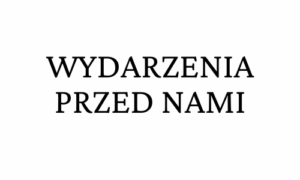 WYDARZENIA
PRZED NAMI